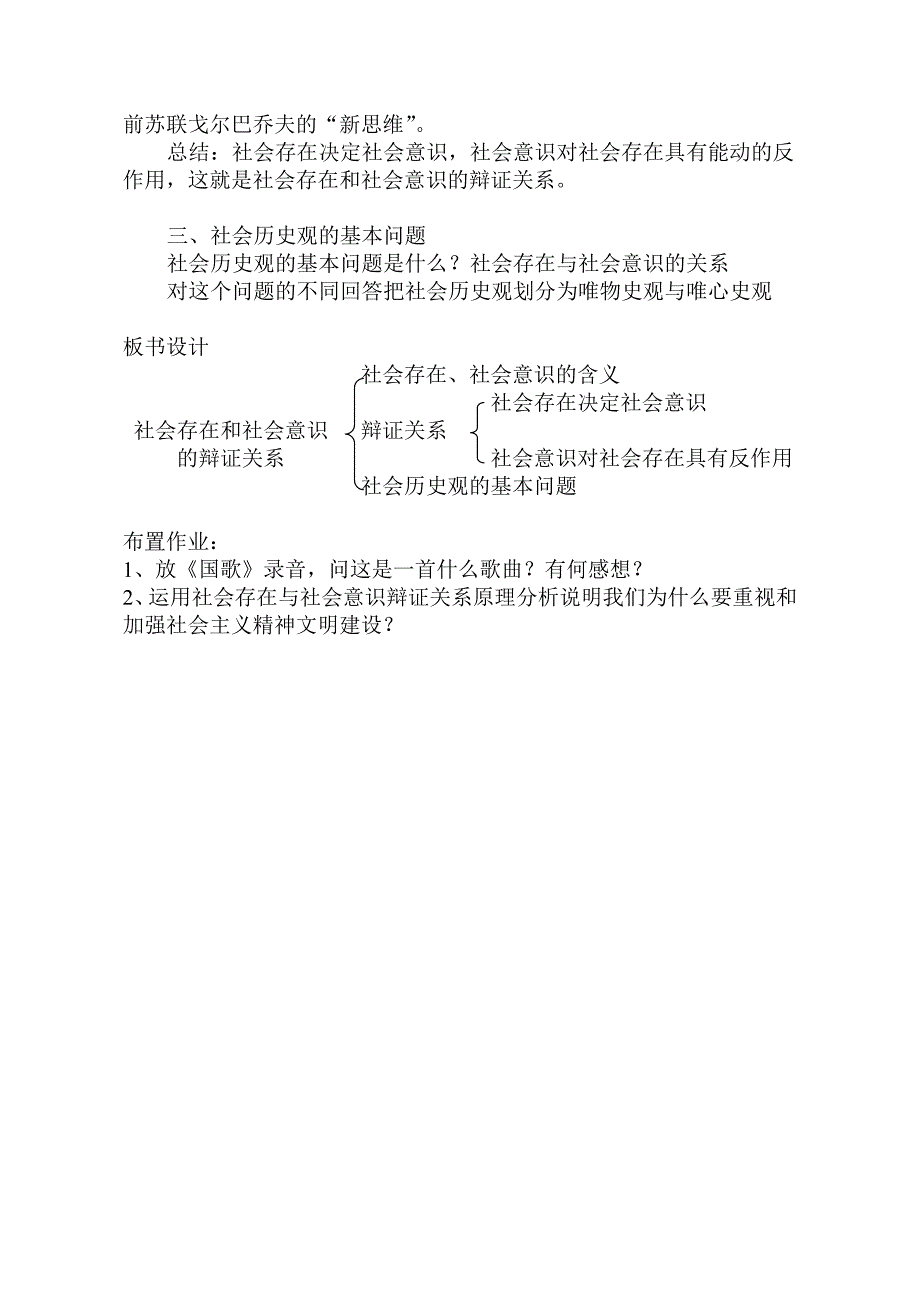 前苏联戈尔巴乔夫的“新思维”。

总结：社会存在决定社会意识，社会意识对社会存在具有能动的反作用，这就是社会存在和社会意识的辩证关系。

三、社会历史观的基本问题

社会历史观的基本问题是什么？社会存在与社会意识的关系

对这个问题的不同回答把社会历史观划分为唯物史观与唯心史观

板书设计

社会存在和社会意识的辩证关系

社会存在、社会意识的含义

辩证关系

社会存在决定社会意识

社会意识对社会存在具有反作用

社会历史观的基本问题

布置作业：

1、放《国歌》录音，问这是一首什么歌曲？有何感想？

2、运用社会存在与社会意识辩证关系原理分析说明我们为什么要重视和加强社会主义精神文明建设？